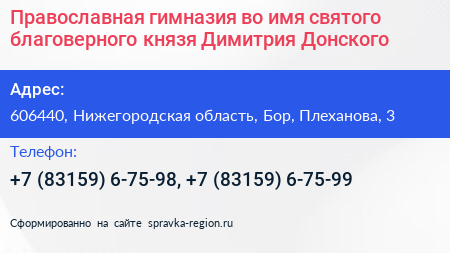 Православная гимназия во имя святого благоверного князя Димитрия Донского

Адрес:
606440, Нижегородская область, Бор, Плеханова, 3

Телефон:
+7 (83159) 6-75-98, +7 (83159) 6-75-99

Сформированно на сайте spravka-region.ru